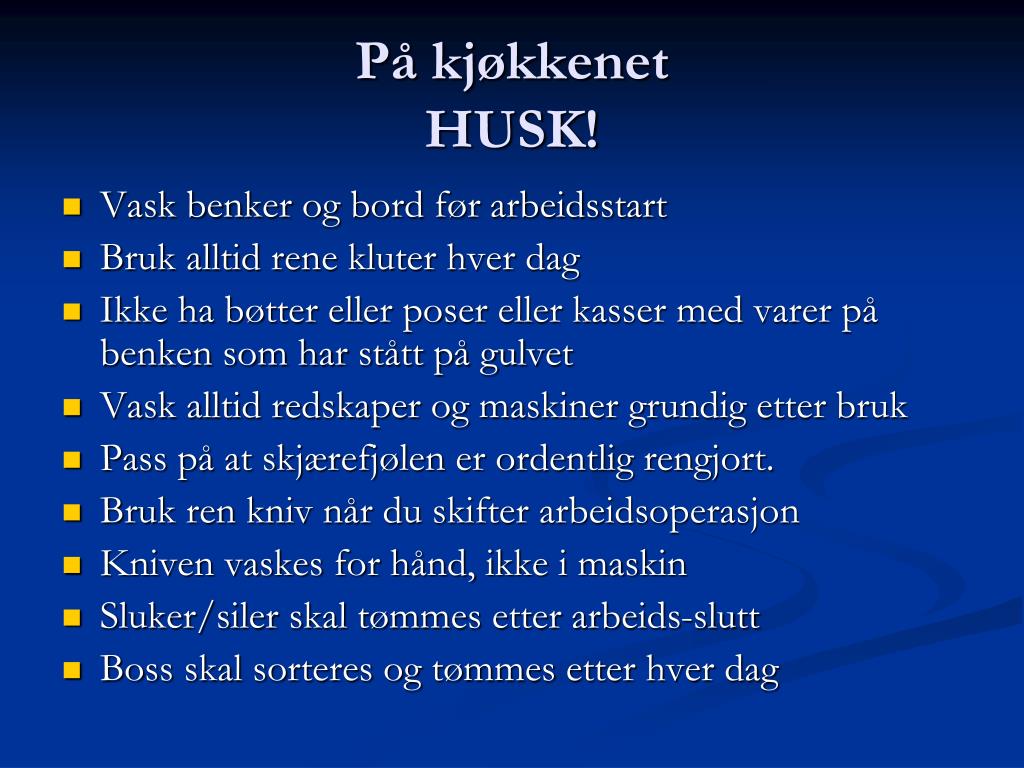 På kjøkkenet
HUSK!

- Vask benker og bord før arbeidsstart
- Bruk alltid rene kluter hver dag
- Ikke ha bøtter eller poser eller kasser med varer på benken som har stått på gulvet
- Vask alltid redskaper og maskiner grundig etter bruk
- Pass på at skjærefjølen er ordentlig rengjort.
- Bruk ren kniv når du skifter arbeidsoperasjon
- Kniven vaskes for hånd, ikke i maskin
- Sluker/siler skal tømmes etter arbeids-slutt
- Boss skal sorteres og tømmes etter hver dag